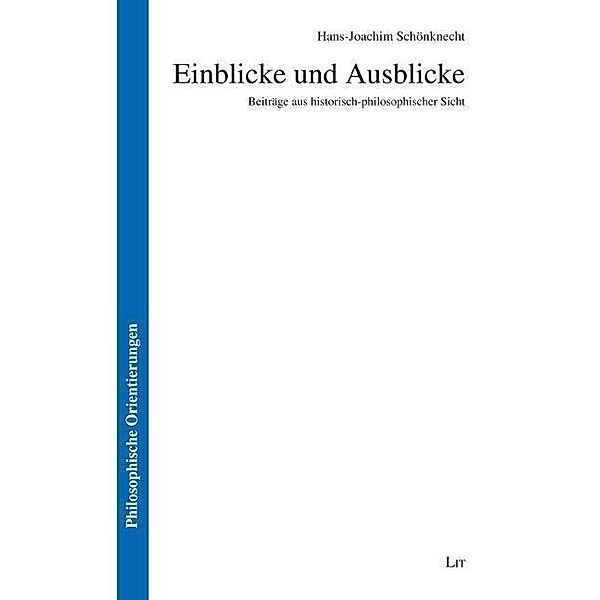 Hans-Joachim Schönknecht

Einblicke und Ausblicke

Beiträge aus historisch-philosophischer Sicht

Philosophische Orientierungen

LIT